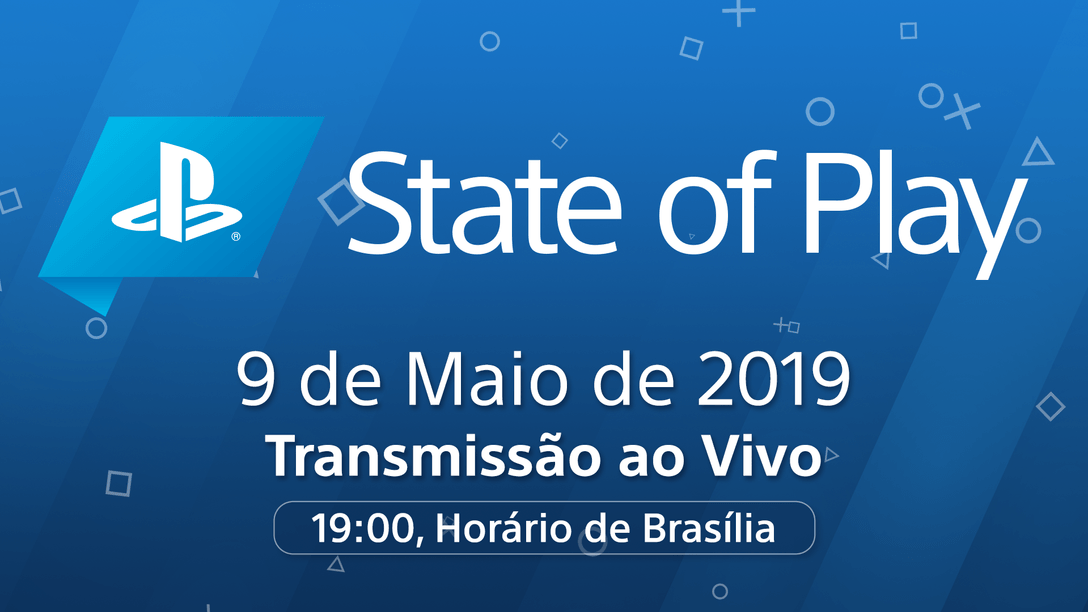 State of Play

9 de Maio de 2019
Transmissão ao Vivo
19:00, Horário de Brasília